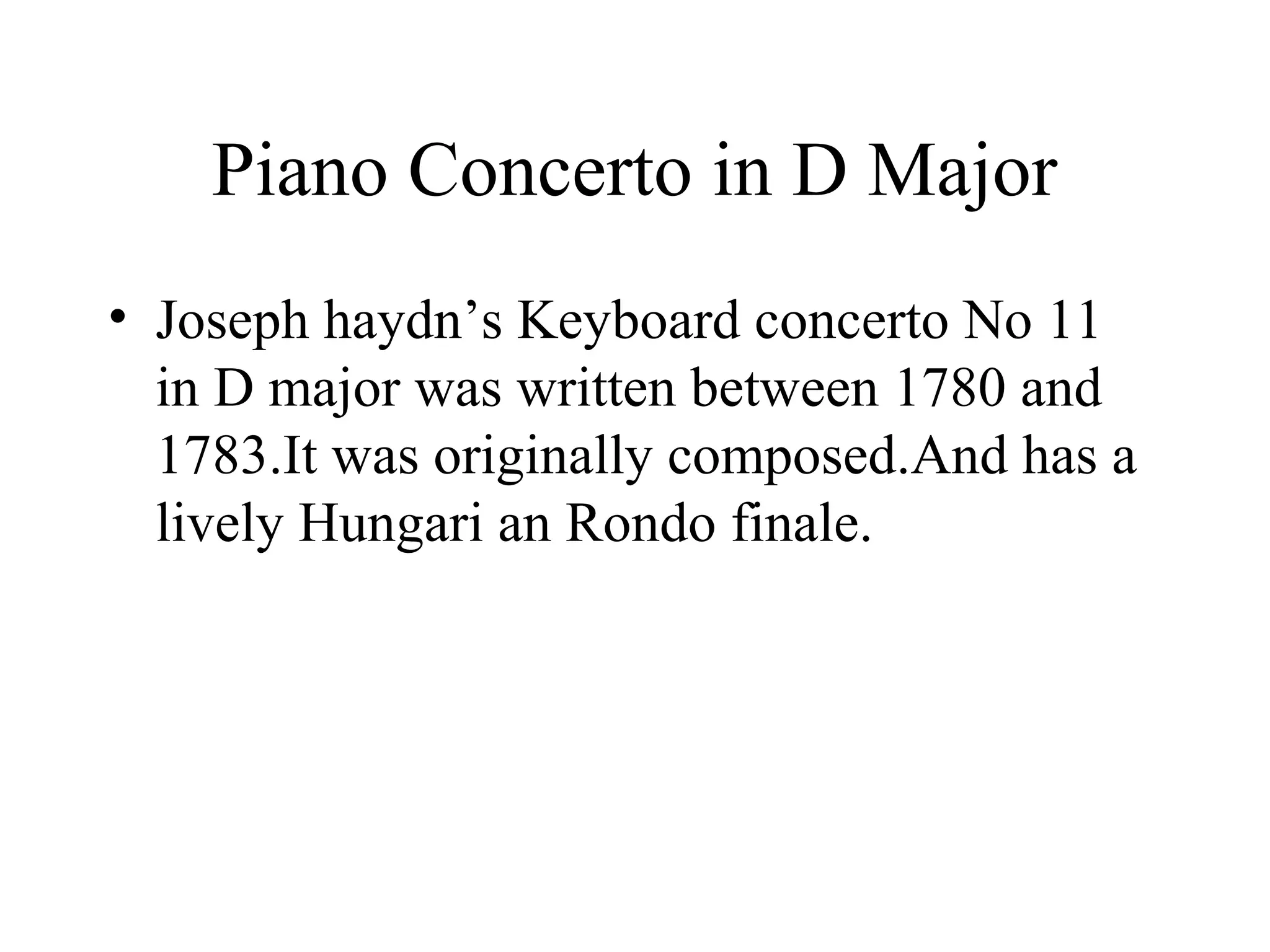 Piano Concerto in D Major

• Joseph haydn’s Keyboard concerto No 11 in D major was written between 1780 and 1783.It was originally composed.And has a lively Hungari an Rondo finale.